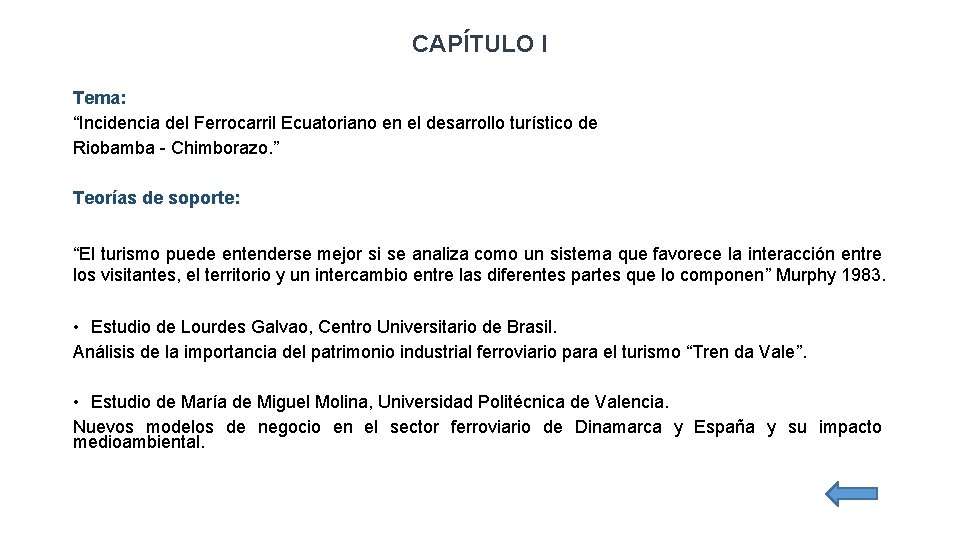 CAPÍTULO I

Tema:
“Incidencia del Ferrocarril Ecuatoriano en el desarrollo turístico de Riobamba - Chimborazo.”

Teorías de soporte:

“El turismo puede entenderse mejor si se analiza como un sistema que favorece la interacción entre los visitantes, el territorio y un intercambio entre las diferentes partes que lo componen” Murphy 1983.

• Estudio de Lourdes Galvao, Centro Universitario de Brasil.
Análisis de la importancia del patrimonio industrial ferroviario para el turismo “Tren da Vale”.

• Estudio de María de Miguel Molina, Universidad Politécnica de Valencia.
Nuevos modelos de negocio en el sector ferroviario de Dinamarca y España y su impacto medioambiental.